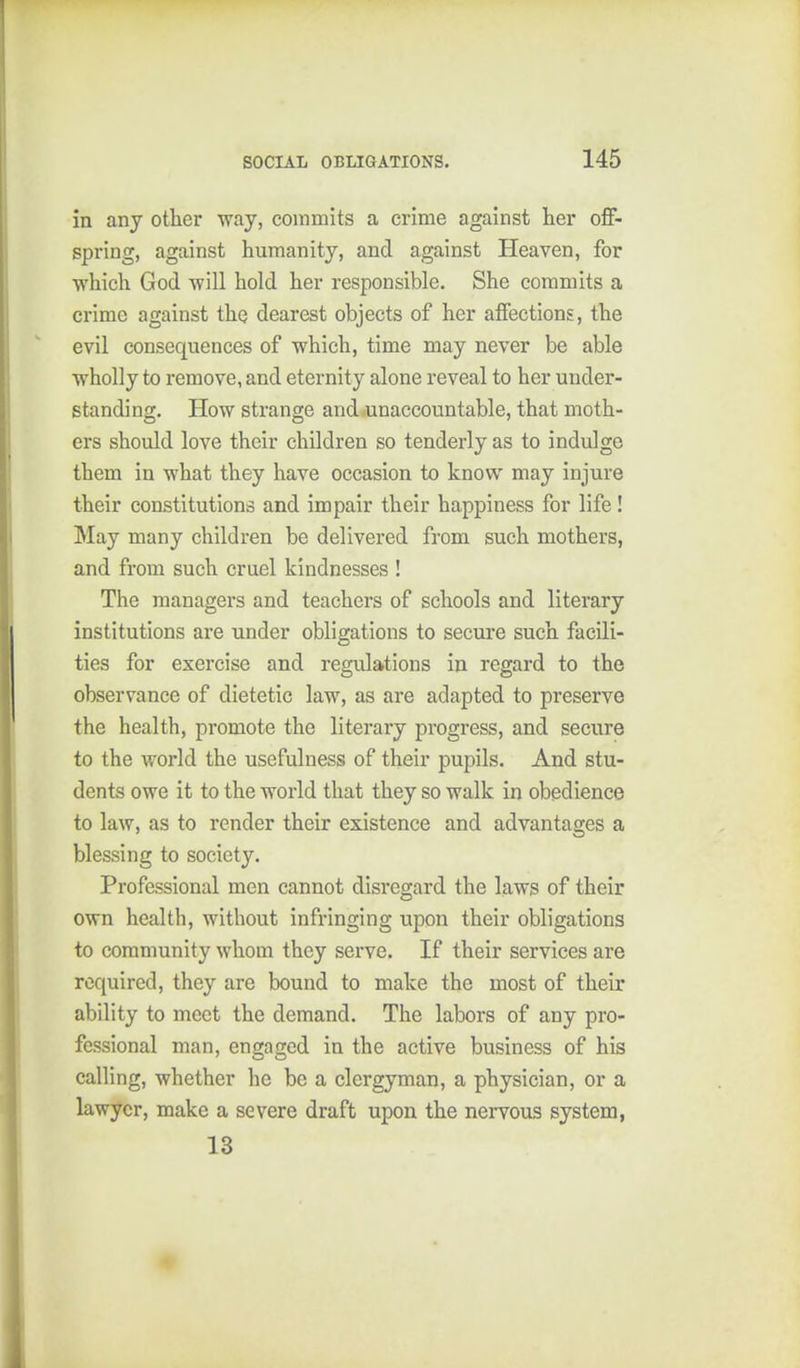 SOCIAL OBLIGATIONS. 145

in any other way, commits a crime against her offspring, against humanity, and against Heaven, for which God will hold her responsible. She commits a crime against the dearest objects of her affections, the evil consequences of which, time may never be able wholly to remove, and eternity alone reveal to her understanding. How strange and unaccountable, that mothers should love their children so tenderly as to indulge them in what they have occasion to know may injure their constitutions and impair their happiness for life! May many children be delivered from such mothers, and from such cruel kindnesses!

The managers and teachers of schools and literary institutions are under obligations to secure such facilities for exercise and regulations in regard to the observance of dietetic law, as are adapted to preserve the health, promote the literary progress, and secure to the world the usefulness of their pupils. And students owe it to the world that they so walk in obedience to law, as to render their existence and advantages a blessing to society.

Professional men cannot disregard the laws of their own health, without infringing upon their obligations to community whom they serve. If their services are required, they are bound to make the most of their ability to meet the demand. The labors of any professional man, engaged in the active business of his calling, whether he be a clergyman, a physician, or a lawyer, make a severe draft upon the nervous system,

13